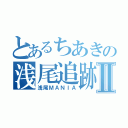 とあるちあきの
浅尾追跡II
浅尾MANIA